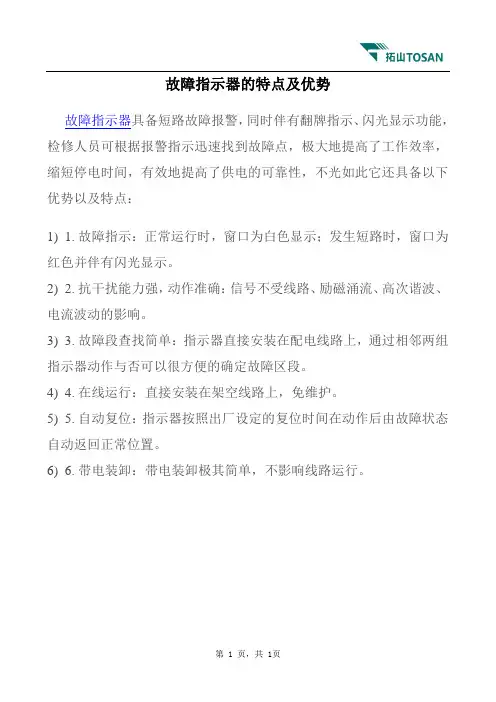 拓山TOSAN

故障指示器的特点及优势

故障指示器具备短路故障报警，同时伴有翻牌指示、闪光显示功能，检修人员可根据报警指示迅速找到故障点，极大地提高了工作效率，缩短停电时间，有效地提高了供电的可靠性，不光如此它还具备以下优势以及特点：

1) 1. 故障指示：正常运行时，窗口为白色显示；发生短路时，窗口为红色并伴有闪光显示。

2) 2. 抗干扰能力强，动作准确：信号不受线路、励磁涌流、高次谐波、电流波动的影响。

3) 3. 故障段查找简单：指示器直接安装在配电线路上，通过相邻两组指示器动作与否可以很方便的确定故障区段。

4) 4. 在线运行：直接安装在架空线路上，免维护。

5) 5. 自动复位：指示器按照出厂设定的复位时间在动作后由故障状态自动返回正常位置。

6) 6. 带电装卸：带电装卸极其简单，不影响线路运行。

第 1 页，共 1页